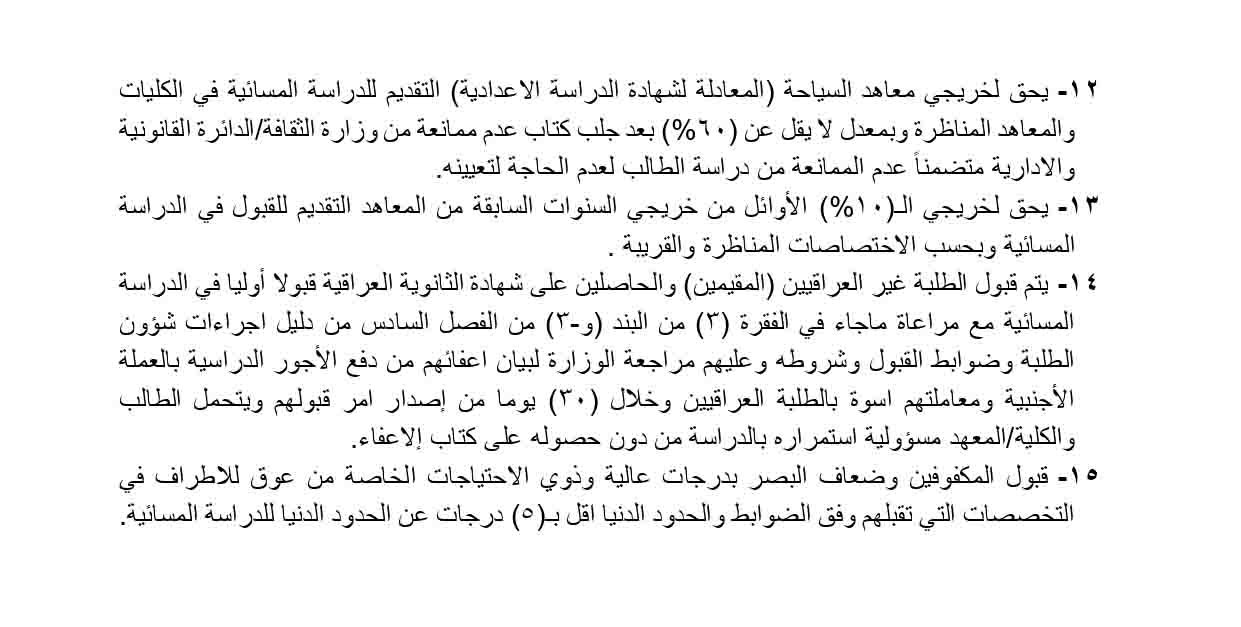 ١٢- يحق لخريجي معاهد السياحة (المعادلة لشهادة الدراسة الاعدادية) التقديم للدراسة المسائية في الكليات والمعاهد المناظرة وبمعدل لا يقل عن (٦٠%) بعد جلب كتاب عدم ممانعة من وزارة الثقافة/الدائرة القانونية والادارية متضمناً عدم الممانعة من دراسة الطالب لعدم الحاجة لتعيينه.

١٣- يحق لخريجي الـ(١٠%) الأوائل من خريجي السنوات السابقة من المعاهد التقديم للقبول في الدراسة المسائية وبحسب الاختصاصات المناظرة والقريبة .

١٤- يتم قبول الطلبة غير العراقيين (المقيمين) والحاصلين على شهادة الثانوية العراقية قبولا أوليا في الدراسة المسائية مع مراعاة ماجاء في الفقرة (٣) من البند (و-٣) من الفصل السادس من دليل اجراءات شؤون الطلبة وضوابط القبول وشروطه وعليهم مراجعة الوزارة لبيان اعفائهم من دفع الأجور الدراسية بالعملة الأجنبية ومعاملتهم اسوة بالطلبة العراقيين وخلال (٣٠) يوما من إصدار امر قبولهم ويتحمل الطالب والكلية/المعهد مسؤولية استمراره بالدراسة من دون حصوله على كتاب الإعفاء.

١٥- قبول المكفوفين وضعاف البصر بدرجات عالية وذوي الاحتياجات الخاصة من عوق للاطراف في التخصصات التي تقبلهم وفق الضوابط والحدود الدنيا اقل بـ(٥) درجات عن الحدود الدنيا للدراسة المسائية.